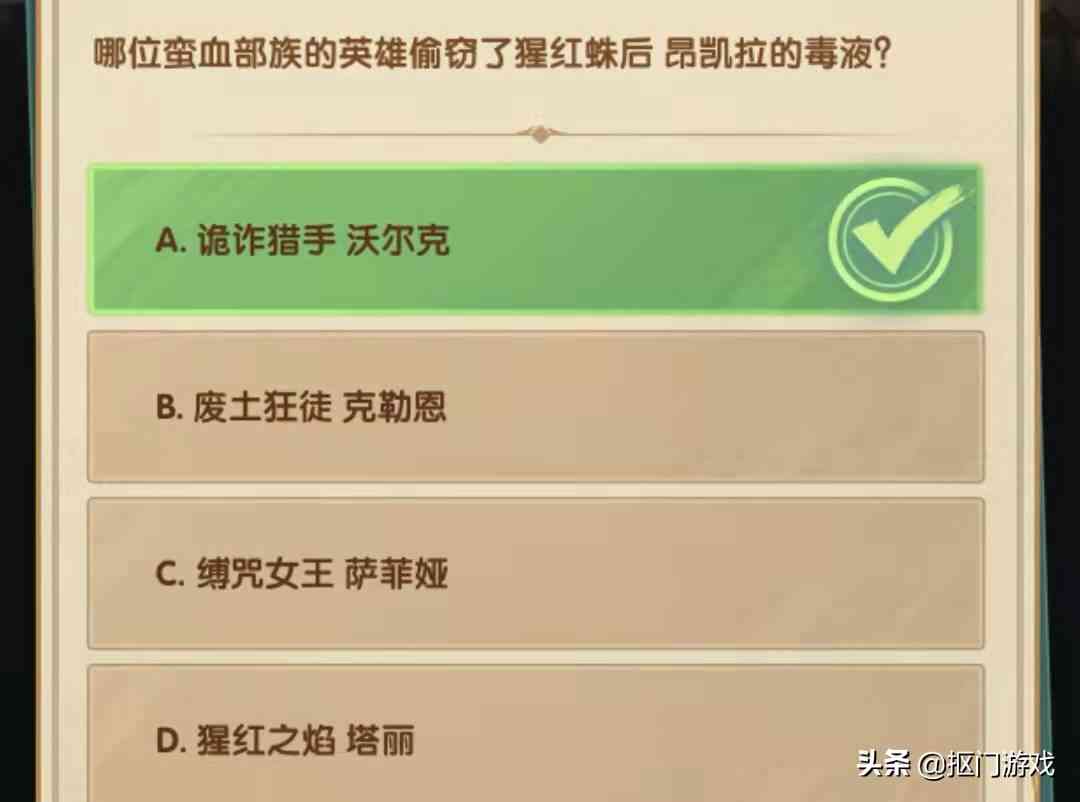 哪位蛮血部族的英雄偷窃了猩红蛛后 昂凯拉的毒液?

A. 诡诈猎手 沃尔克

B. 废土狂徒 克勒恩

C. 缚咒女王 萨菲娅

D. 猩红之焰 塔丽

头条 @抠门游戏